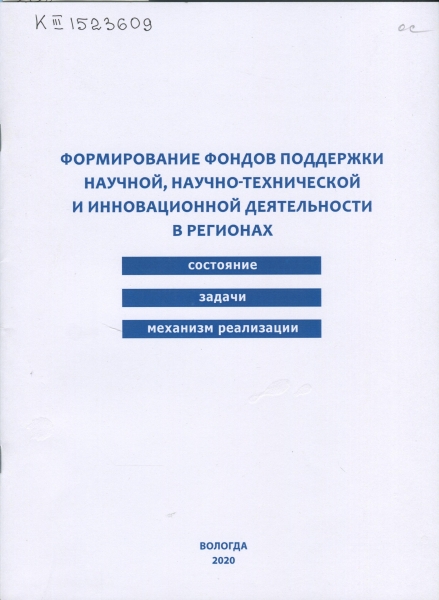 K III 1523609

ос

ФОРМИРОВАНИЕ ФОНДОВ ПОДДЕРЖКИ НАУЧНОЙ, НАУЧНО-ТЕХНИЧЕСКОЙ И ИННОВАЦИОННОЙ ДЕЯТЕЛЬНОСТИ В РЕГИОНАХ

состояние

задачи

механизм реализации

ВОЛОГДА
2020